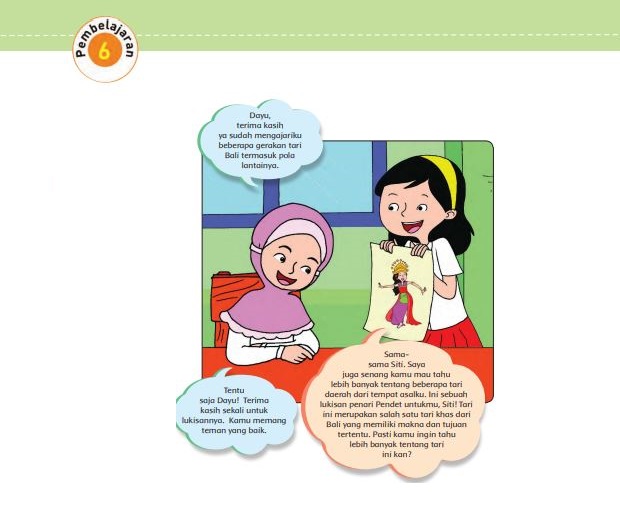 Pembelajaran 6

Dayu, terima kasih ya sudah mengajariku beberapa gerakan tari Bali termasuk pola lantainya.

Sama-sama Siti. Saya juga senang kamu mau tahu lebih banyak tentang beberapa tari daerah dari tempat asalku. Ini sebuah lukisan penari Pendet untukmu, Siti! Tari ini merupakan salah satu tari khas dari Bali yang memiliki makna dan tujuan tertentu. Pasti kamu ingin tahu lebih banyak tentang tari ini kan?

Tentu saja Dayu! Terima kasih sekali untuk lukisannya. Kamu memang teman yang baik.